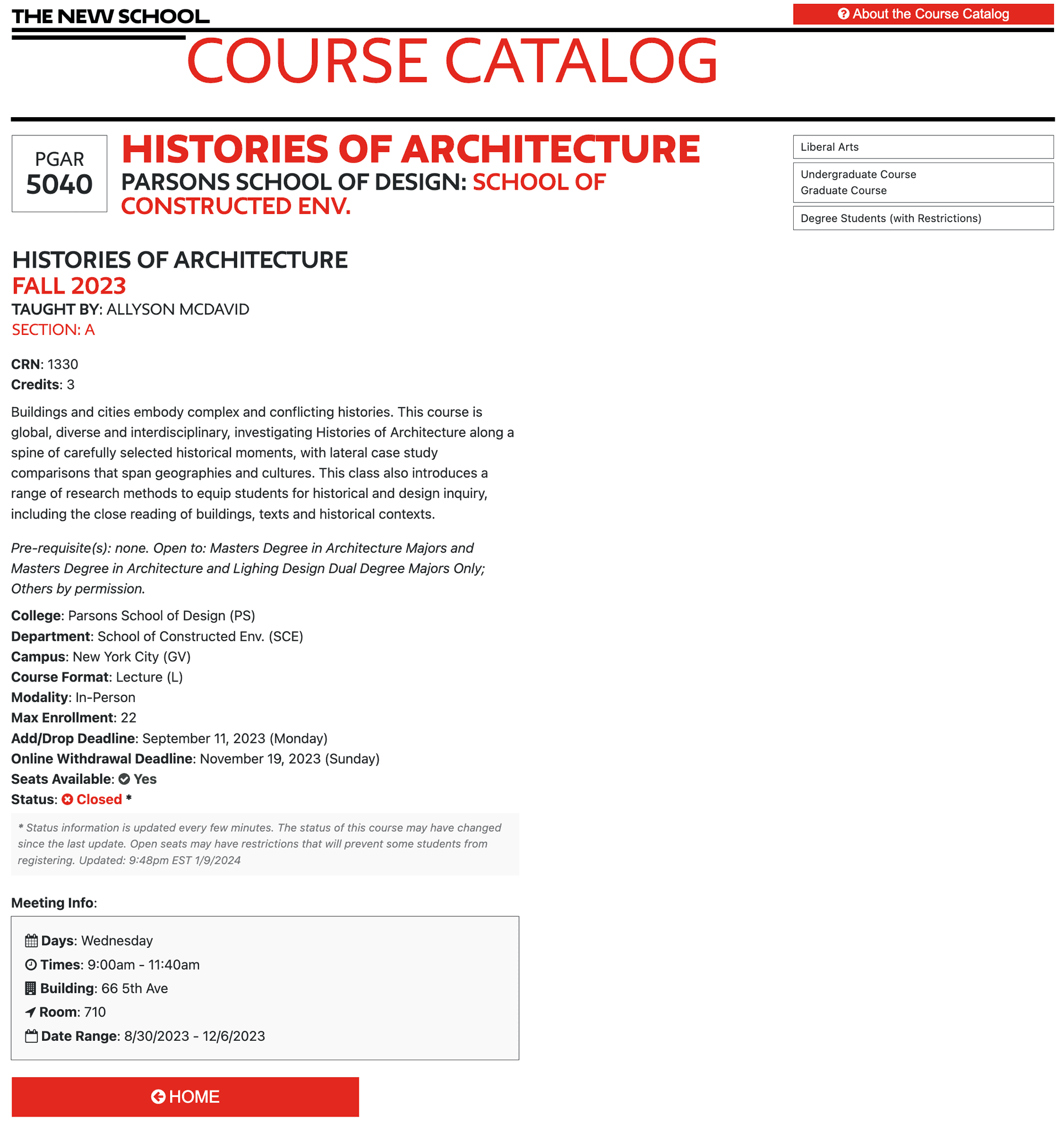 THE NEW SCHOOL

About the Course Catalog

COURSE CATALOG

PGAR
5040

HISTORIES OF ARCHITECTURE
PARSONS SCHOOL OF DESIGN: SCHOOL OF CONSTRUCTED ENV.

Liberal Arts

Undergraduate Course
Graduate Course

Degree Students (with Restrictions)

HISTORIES OF ARCHITECTURE
FALL 2023
TAUGHT BY: ALLYSON MCDAVID
SECTION: A

CRN: 1330
Credits: 3

Buildings and cities embody complex and conflicting histories. This course is global, diverse and interdisciplinary, investigating Histories of Architecture along a spine of carefully selected historical moments, with lateral case study comparisons that span geographies and cultures. This class also introduces a range of research methods to equip students for historical and design inquiry, including the close reading of buildings, texts and historical contexts.

Pre-requisite(s): none. Open to: Masters Degree in Architecture Majors and Masters Degree in Architecture and Lighing Design Dual Degree Majors Only; Others by permission.

College: Parsons School of Design (PS)
Department: School of Constructed Env. (SCE)
Campus: New York City (GV)
Course Format: Lecture (L)
Modality: In-Person
Max Enrollment: 22
Add/Drop Deadline: September 11, 2023 (Monday)
Online Withdrawal Deadline: November 19, 2023 (Sunday)
Seats Available: Yes
Status: Closed *

* Status information is updated every few minutes. The status of this course may have changed since the last update. Open seats may have restrictions that will prevent some students from registering. Updated: 9:48pm EST 1/9/2024

Meeting Info:

Days: Wednesday
Times: 9:00am - 11:40am
Building: 66 5th Ave
Room: 710
Date Range: 8/30/2023 - 12/6/2023

HOME